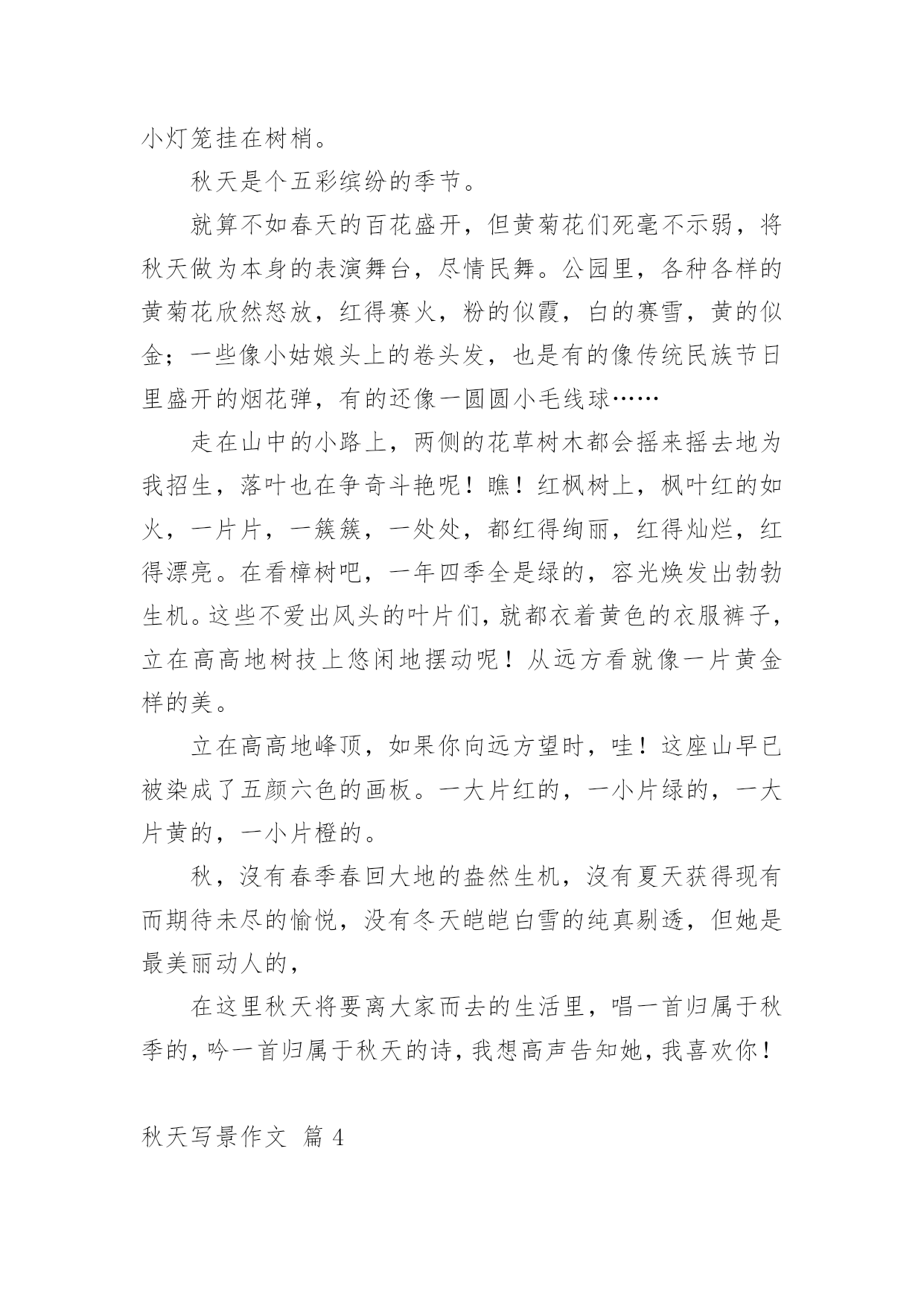 小灯笼挂在树梢。

秋天是个五彩缤纷的季节。

就算不如春天的百花盛开，但黄菊花们死毫不示弱，将秋天做为本身的表演舞台，尽情民舞。公园里，各种各样的黄菊花欣然怒放，红得赛火，粉的似霞，白的赛雪，黄的似金；一些像小姑娘头上的卷头发，也是有的像传统民族节日里盛开的烟花弹，有的还像一圆圆小毛线球……

走在山中的小路上，两侧的花草树木都会摇来摇去地为我招生，落叶也在争奇斗艳呢！瞧！红枫树上，枫叶红的如火，一片片，一簇簇，一处处，都红得绚丽，红得灿烂，红得漂亮。在看樟树吧，一年四季全是绿的，容光焕发出勃勃生机。这些不爱出风头的叶片们，就都衣着黄色的衣服裤子，立在高高地树技上悠闲地摆动呢！从远方看就像一片黄金样的美。

立在高高地峰顶，如果你向远方望时，哇！这座山早已被染成了五颜六色的画板。一大片红的，一小片绿的，一大片黄的，一小片橙的。

秋，没有春季春回大地的盎然生机，没有夏天获得现有而期待未尽的愉悦，没有冬天皑皑白雪的纯真剔透，但她是最美丽动人的，

在这里秋天将要离大家而去的生活里，唱一首归属于秋季的，吟一首归属于秋天的诗，我想高声告知她，我喜欢你！

秋天写景作文 篇 4